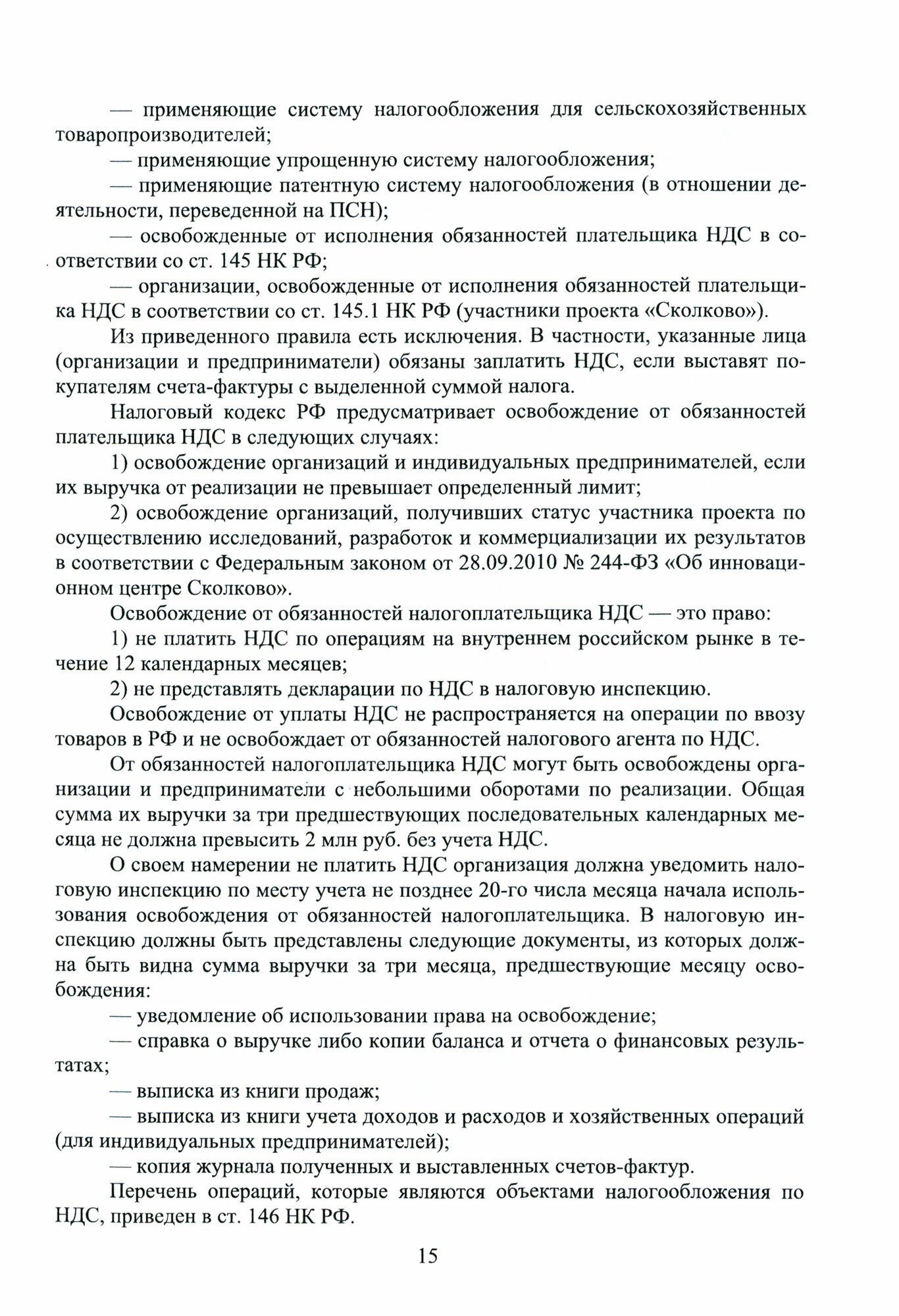 — применяющие систему налогообложения для сельскохозяйственных товаропроизводителей;

— применяющие упрощенную систему налогообложения;

— применяющие патентную систему налогообложения (в отношении деятельности, переведенной на ПСН);

— освобожденные от исполнения обязанностей плательщика НДС в соответствии со ст. 145 НК РФ;

— организации, освобожденные от исполнения обязанностей плательщика НДС в соответствии со ст. 145.1 НК РФ (участники проекта «Сколково»).

Из приведенного правила есть исключения. В частности, указанные лица (организации и предприниматели) обязаны заплатить НДС, если выставят покупателям счета-фактуры с выделенной суммой налога.

Налоговый кодекс РФ предусматривает освобождение от обязанностей плательщика НДС в следующих случаях:

1) освобождение организаций и индивидуальных предпринимателей, если их выручка от реализации не превышает определенный лимит;

2) освобождение организаций, получивших статус участника проекта по осуществлению исследований, разработок и коммерциализации их результатов в соответствии с Федеральным законом от 28.09.2010 № 244-ФЗ «Об инновационном центре Сколково».

Освобождение от обязанностей налогоплательщика НДС — это право:

1) не платить НДС по операциям на внутреннем российском рынке в течение 12 календарных месяцев;

2) не представлять декларации по НДС в налоговую инспекцию.

Освобождение от уплаты НДС не распространяется на операции по ввозу товаров в РФ и не освобождает от обязанностей налогового агента по НДС.

От обязанностей налогоплательщика НДС могут быть освобождены организации и предприниматели с небольшими оборотами по реализации. Общая сумма их выручки за три предшествующих последовательных календарных месяца не должна превысить 2 млн руб. без учета НДС.

О своем намерении не платить НДС организация должна уведомить налоговую инспекцию по месту учета не позднее 20-го числа месяца начала использования освобождения от обязанностей налогоплательщика. В налоговую инспекцию должны быть представлены следующие документы, из которых должна быть видна сумма выручки за три месяца, предшествующие месяцу освобождения:

— уведомление об использовании права на освобождение;

— справка о выручке либо копии баланса и отчета о финансовых результатах;

— выписка из книги продаж;

— выписка из книги учета доходов и расходов и хозяйственных операций (для индивидуальных предпринимателей);

— копия журнала полученных и выставленных счетов-фактур.

Перечень операций, которые являются объектами налогообложения по НДС, приведен в ст. 146 НК РФ.

15